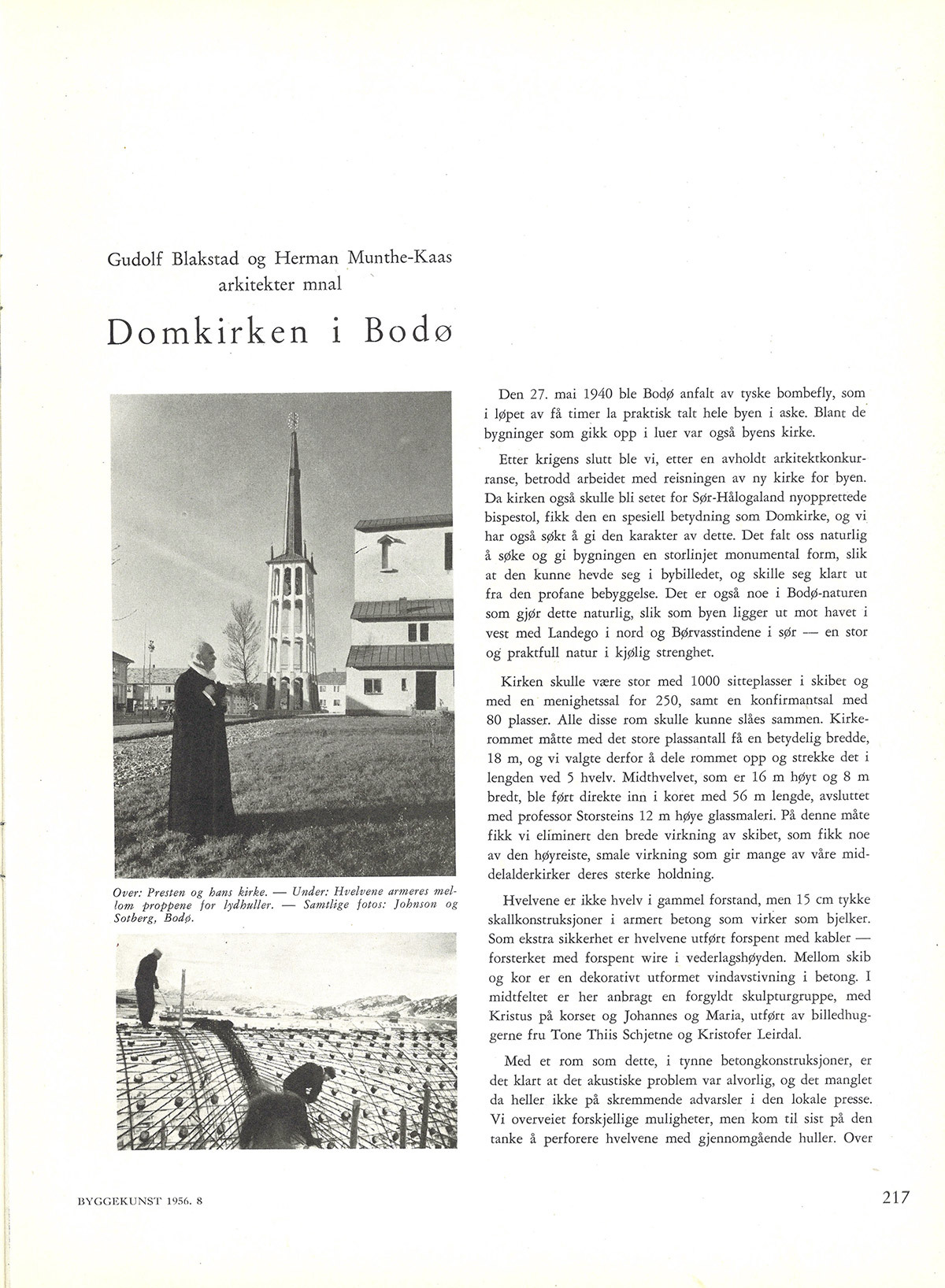 Gudolf Blakstad og Herman Munthe-Kaas
arkitekter mnal

Domkirken i Bodø

Over: Presten og hans kirke. — Under: Hvelvene armeres mellom proppene for lydhuller. — Samtlige fotos: Johnson og Sotberg, Bodø.

Den 27. mai 1940 ble Bodø anfalt av tyske bombefly, som i løpet av få timer la praktisk talt hele byen i aske. Blant de bygninger som gikk opp i luer var også byens kirke.

Etter krigens slutt ble vi, etter en avholdt arkitektkonkurranse, betrodd arbeidet med reisningen av ny kirke for byen. Da kirken også skulle bli setet for Sør-Hålogaland nyopprettede bispestol, fikk den en spesiell betydning som Domkirke, og vi har også søkt å gi den karakter av dette. Det falt oss naturlig å søke og gi bygningen en storlinjet monumental form, slik at den kunne hevde seg i bybilledet, og skille seg klart ut fra den profane bebyggelse. Det er også noe i Bodø-naturen som gjør dette naturlig, slik som byen ligger ut mot havet i vest med Landego i nord og Børvasstindene i sør — en stor og praktfull natur i kjølig strenghet.

Kirken skulle være stor med 1000 sitteplasser i skibet og med en menighetssal for 250, samt en konfirmantsal med 80 plasser. Alle disse rom skulle kunne slåes sammen. Kirkerommet måtte med det store plassantall få en betydelig bredde, 18 m, og vi valgte derfor å dele rommet opp og strekke det i lengden ved 5 hvelv. Midthvelvet, som er 16 m høyt og 8 m bredt, ble ført direkte inn i koret med 56 m lengde, avsluttet med professor Storsteins 12 m høye glassmaleri. På denne måte fikk vi eliminert den brede virkning av skibet, som fikk noe av den høyreiste, smale virkning som gir mange av våre middelalderkirker deres sterke holdning.

Hvelvene er ikke hvelv i gammel forstand, men 15 cm tykke skallkonstruksjoner i armert betong som virker som bjelker. Som ekstra sikkerhet er hvelvene utført forspent med kabler — forsterket med forspent wire i vederlagshøyden. Mellom skib og kor er en dekorativt utformet vindavstivning i betong. I midtfeltet er her anbragt en forgyldt skulpturgruppe, med Kristus på korset og Johannes og Maria, utført av billedhuggerne fru Tone Thiis Schjetne og Kristofer Leirdal.

Med et rom som dette, i tynne betongkonstruksjoner, er det klart at det akustiske problem var alvorlig, og det manglet da heller ikke på skremmende advarsler i den lokale presse. Vi overveiet forskjellige muligheter, men kom til sist på den tanke å perforere hvelvene med gjennomgående huller. Over

BYGGEKUNST 1956. 8

217